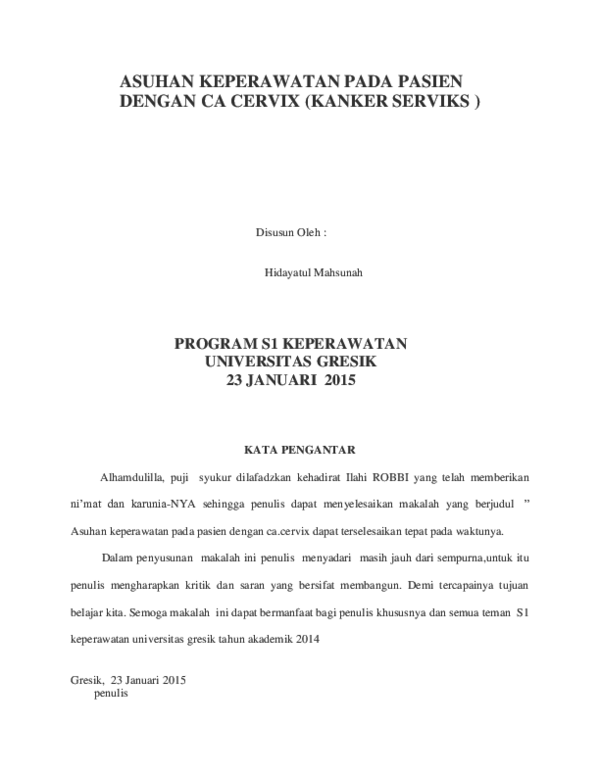 ASUHAN KEPERAWATAN PADA PASIEN DENGAN CA CERVIX (KANKER SERVIKS )

Disusun Oleh :

Hidayatul Mahsunah

PROGRAM S1 KEPERAWATAN
UNIVERSITAS GRESIK
23 JANUARI 2015

KATA PENGANTAR

Alhamdulilla, puji syukur dilafadzkan kehadirat Ilahi ROBBI yang telah memberikan ni'mat dan karunia-NYA sehingga penulis dapat menyelesaikan makalah yang berjudul " Asuhan keperawatan pada pasien dengan ca.cervix dapat terselesaikan tepat pada waktunya.

Dalam penyusunan makalah ini penulis menyadari masih jauh dari sempurna,untuk itu penulis mengharapkan kritik dan saran yang bersifat membangun. Demi tercapainya tujuan belajar kita. Semoga makalah ini dapat bermanfaat bagi penulis khususnya dan semua teman S1 keperawatan universitas gresik tahun akademik 2014

Gresik, 23 Januari 2015
penulis